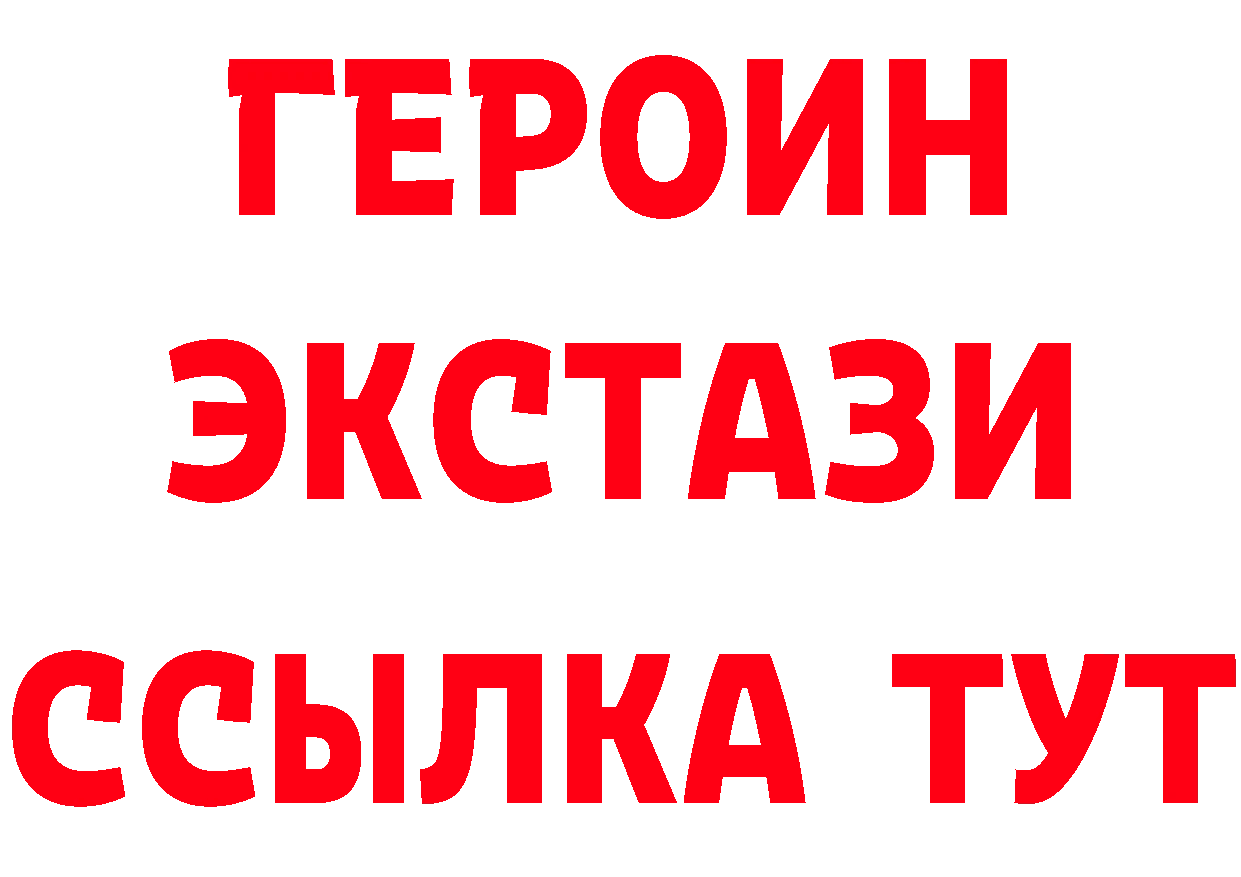 ГЕРОИН
ЭКСТАЗИ
ССЫЛКА ТУТ